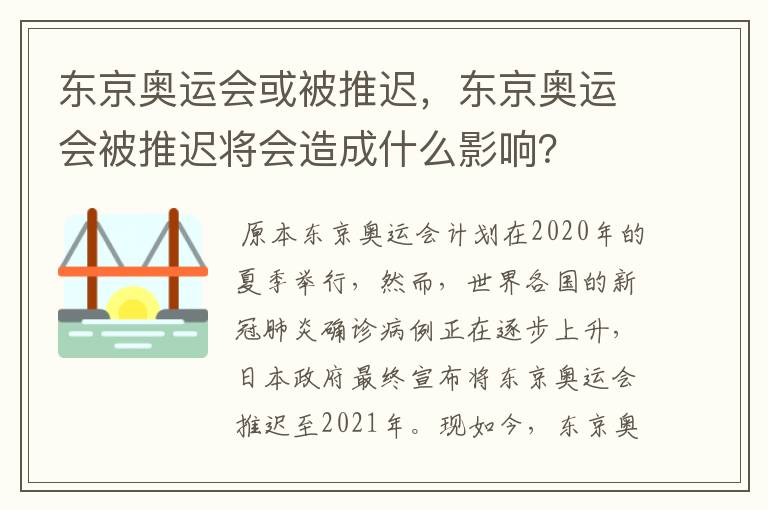 东京奥运会或被推迟，东京奥运会被推迟将会造成什么影响？

原本东京奥运会计划在2020年的夏季举行，然而，世界各国的新冠肺炎确诊病例正在逐步上升，日本政府最终宣布将东京奥运会推迟至2021年。现如今，东京奥